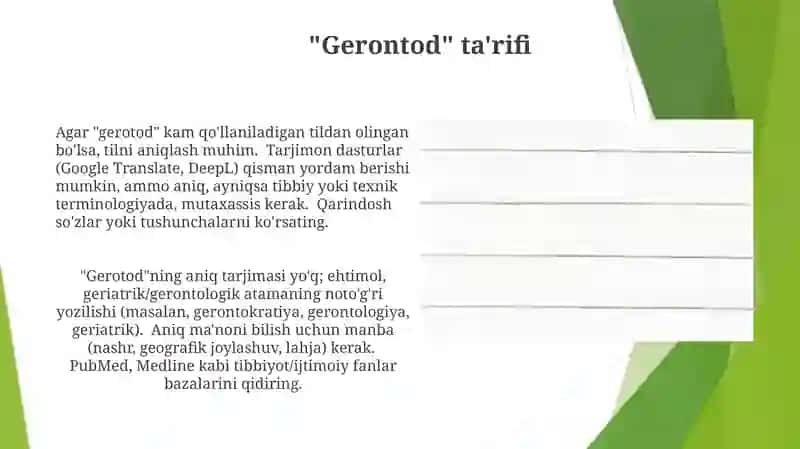 "Gerontod" ta'rifi

Agar "gerotod" kam qo'llaniladigan tildan olingan bo'lsa, tilni aniqlash muhim. Tarjimon dasturlar (Google Translate, DeepL) qisman yordam berishi mumkin, ammo aniq, ayniqsa tibbiy yoki texnik terminologiyada, mutaxassis kerak. Qarindosh so'zlar yoki tushunchalarni ko'rsating.

"Gerotod"ning aniq tarjimasi yo'q; ehtimol, geriatrik/gerontologik atamaning noto'g'ri yozilishi (masalan, gerontokratiya, gerontologiya, geriatrik). Aniq ma'noni bilish uchun manba (nashr, geografik joylashuv, lahja) kerak. PubMed, Medline kabi tibbiyot/ijtimoiy fanlar bazalarini qidiring.